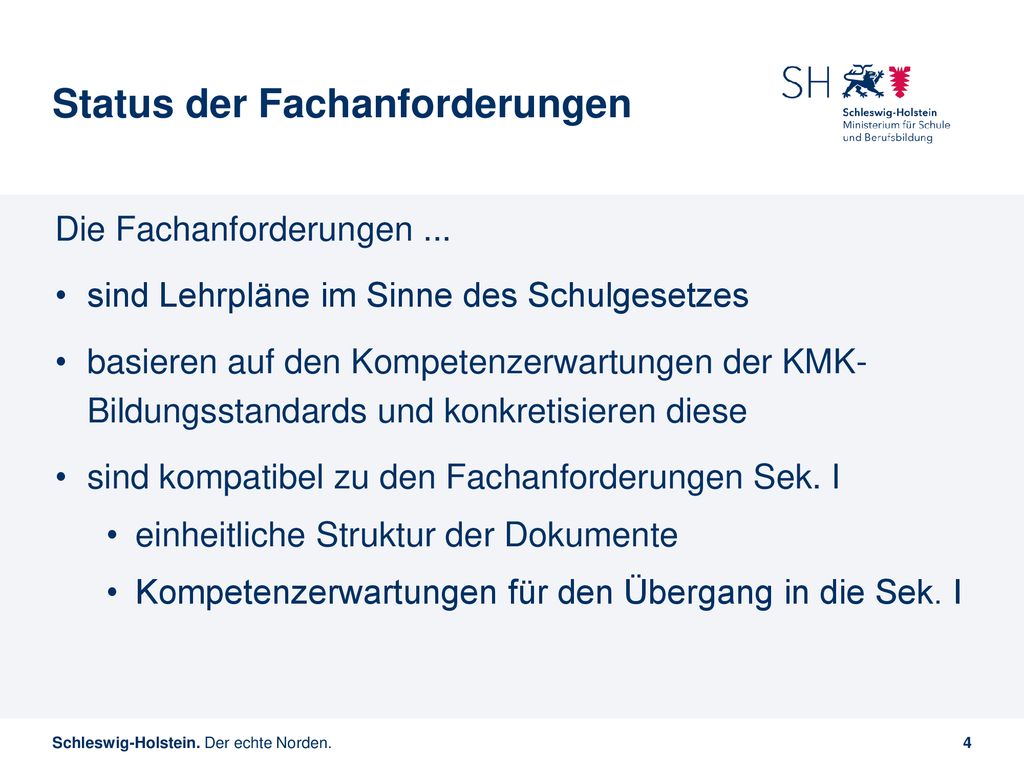 Status der Fachanforderungen

SH
Schleswig-Holstein
Ministerium für Schule und Berufsbildung

Die Fachanforderungen ...

• sind Lehrpläne im Sinne des Schulgesetzes

• basieren auf den Kompetenzerwartungen der KMK-Bildungsstandards und konkretisieren diese

• sind kompatibel zu den Fachanforderungen Sek. I

• einheitliche Struktur der Dokumente

• Kompetenzerwartungen für den Übergang in die Sek. I

Schleswig-Holstein. Der echte Norden.

4